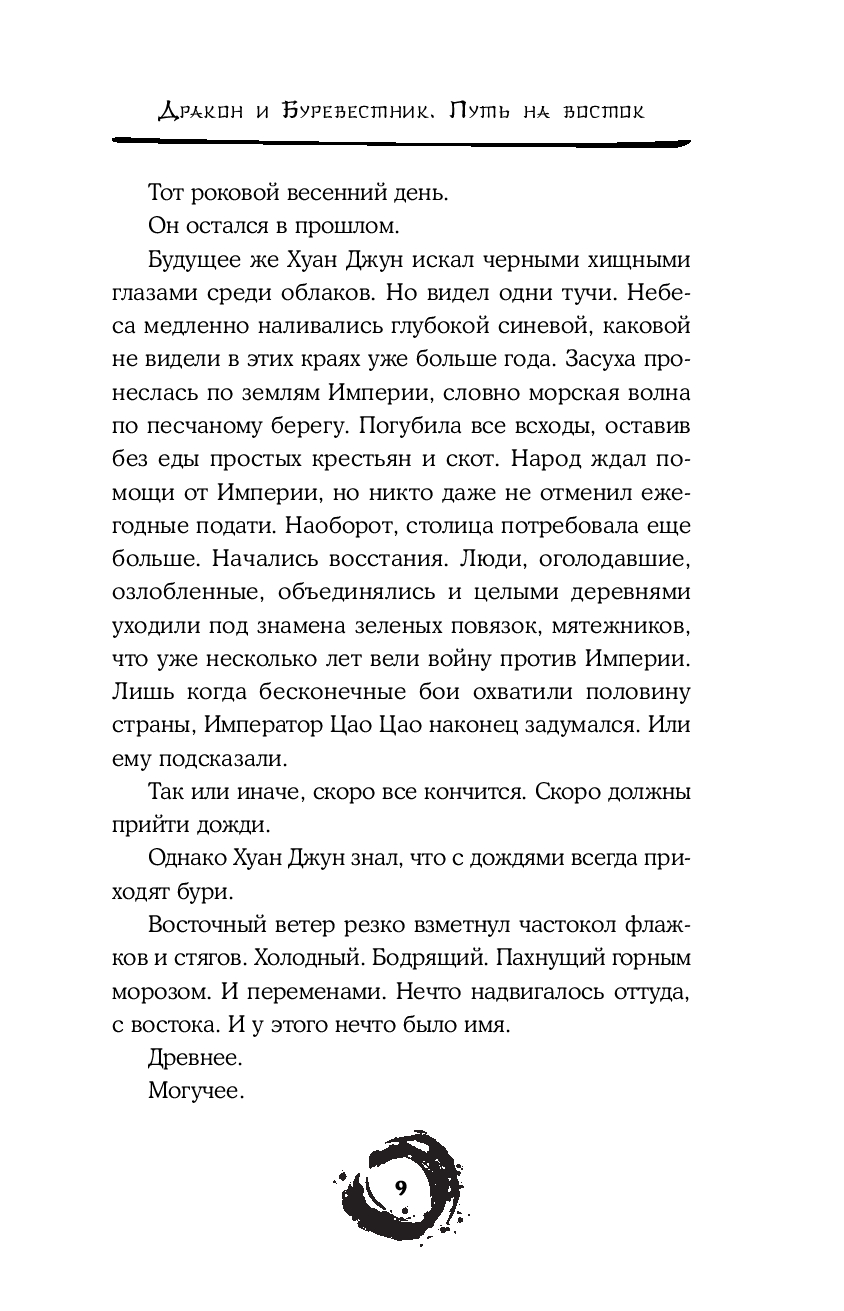 Дракон и Буревестник. Путь на восток

Тот роковой весенний день.

Он остался в прошлом.

Будущее же Хуан Джун искал черными хищными глазами среди облаков. Но видел одни тучи. Небеса медленно наливались глубокой синевой, каковой не видели в этих краях уже больше года. Засуха пронеслась по землям Империи, словно морская волна по песчаному берегу. Погубила все всходы, оставив без еды простых крестьян и скот. Народ ждал помощи от Империи, но никто даже не отменил ежегодные подати. Наоборот, столица потребовала еще больше. Начались восстания. Люди, оголодавшие, озлобленные, объединялись и целыми деревнями уходили под знамена зеленых повязок, мятежников, что уже несколько лет вели войну против Империи. Лишь когда бесконечные бои охватили половину страны, Император Цао Цао наконец задумался. Или ему подсказали.

Так или иначе, скоро все кончится. Скоро должны прийти дожди.

Однако Хуан Джун знал, что с дождями всегда приходят бури.

Восточный ветер резко взметнул частокол флажков и стягов. Холодный. Бодрящий. Пахнущий горным морозом. И переменами. Нечто надвигалось оттуда, с востока. И у этого нечто было имя.

Древнее.

Могучее.

9